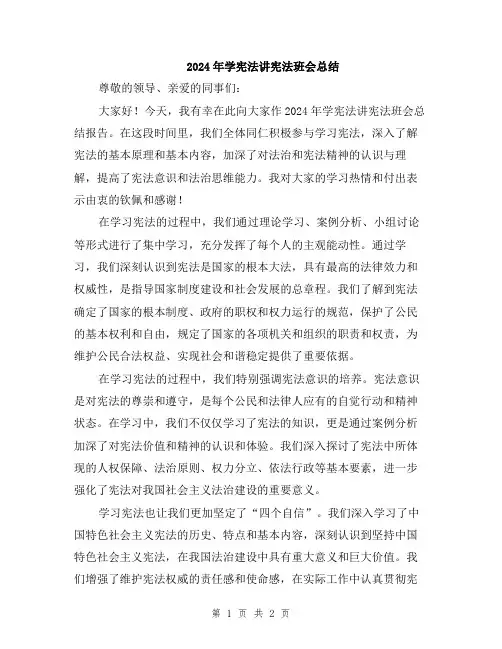 2024年学宪法讲宪法班会总结

尊敬的领导、亲爱的同事们:

大家好！今天，我有幸在此向大家作2024年学宪法讲宪法班会总结报告。在这段时间里，我们全体同仁积极参与学习宪法，深入了解宪法的基本原理和基本内容，加深了对法治和宪法精神的认识与理解，提高了宪法意识和法治思维能力。我对大家的学习热情和付出表示由衷的钦佩和感谢！

在学习宪法的过程中，我们通过理论学习、案例分析、小组讨论等形式进行了集中学习，充分发挥了每个人的主观能动性。通过学习，我们深刻认识到宪法是国家的根本大法，具有最高的法律效力和权威性，是指导国家制度建设和社会发展的总章程。我们了解到宪法确定了国家的根本制度、政府的职权和权力运行的规范，保护了公民的基本权利和自由，规定了国家的各项机关和组织的职责和权责，为维护公民合法权益、实现社会和谐稳定提供了重要依据。

在学习宪法的过程中，我们特别强调宪法意识的培养。宪法意识是对宪法的尊崇和遵守，是每个公民和法律人应有的自觉行动和精神状态。在学习中，我们不仅仅学习了宪法的知识，更是通过案例分析加深了对宪法价值和精神的认识和体验。我们深入探讨了宪法中所体现的人权保障、法治原则、权力分立、依法行政等基本要素，进一步强化了宪法对我国社会主义法治建设的重要意义。

学习宪法也让我们更加坚定了“四个自信”。我们深入学习了中国特色社会主义宪法的历史、特点和基本内容，深刻认识到坚持中国特色社会主义宪法，在我国法治建设中具有重大意义和巨大价值。我们增强了维护宪法权威的责任感和使命感，在实际工作中认真贯彻宪

第 1 页 共 2 页